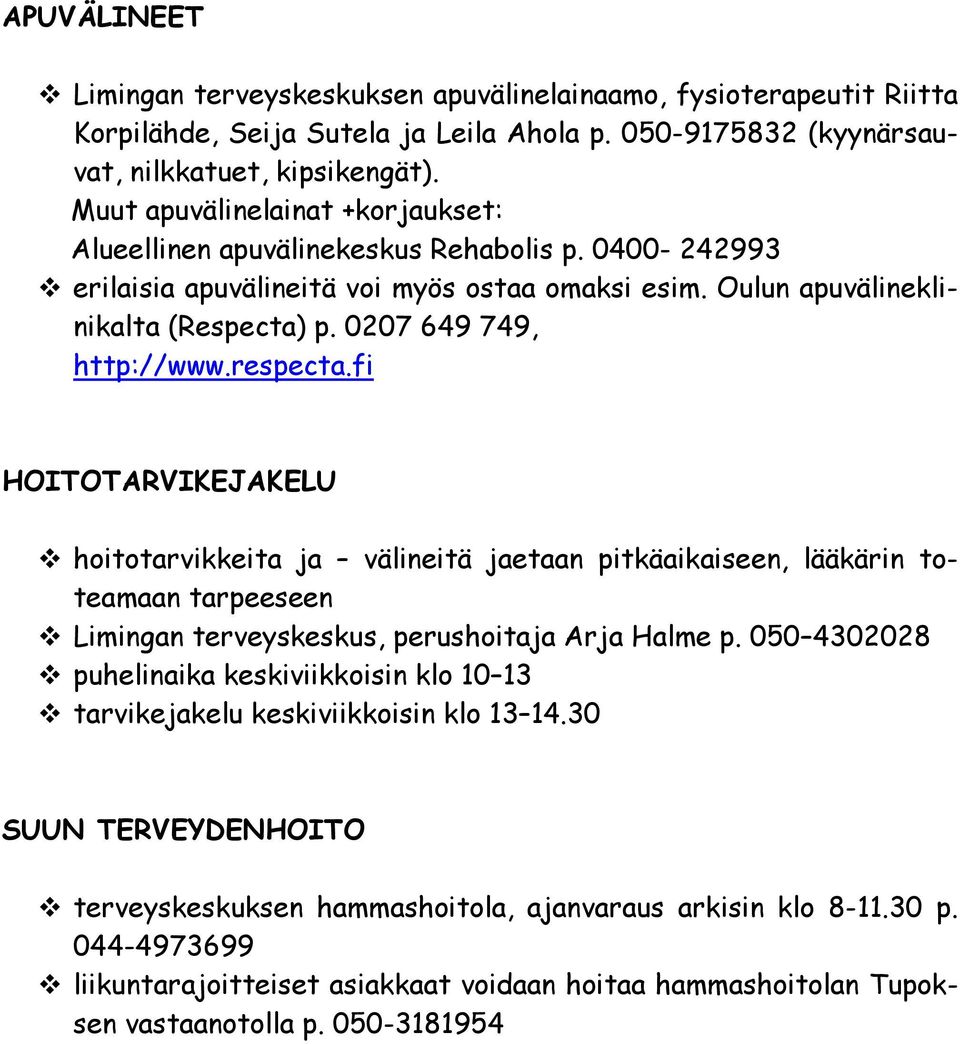 APUVÄLINEET

❖ Limingan terveyskeskuksen apuvälinelainaamo, fysioterapeutit Riitta Korpilähde, Seija Sutela ja Leila Ahola p. 050-9175832 (kyynärsauvat, nilkkatuet, kipsikengät).
Muut apuvälinelainat +korjaukset:
Alueellinen apuvälinekeskus Rehabolis p. 0400- 242993
❖ erilaisia apuvälineitä voi myös ostaa omaksi esim. Oulun apuvälineklinikalta (Respecta) p. 0207 649 749, http://www.respecta.fi

HOITOTARVIKEJAKELU

❖ hoitotarvikkeita ja – välineitä jaetaan pitkäaikaiseen, lääkärin toteamaan tarpeeseen
❖ Limingan terveyskeskus, perushoitaja Arja Halme p. 050–4302028
❖ puhelinaika keskiviikkoisin klo 10–13
❖ tarvikejakelu keskiviikkoisin klo 13–14.30

SUUN TERVEYDENHOITO

❖ terveyskeskuksen hammashoitola, ajanvaraus arkisin klo 8-11.30 p. 044-4973699
❖ liikuntarajoitteiset asiakkaat voidaan hoitaa hammashoitolan Tupoksen vastaanotolla p. 050-3181954